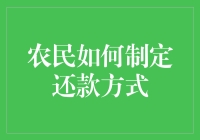 农民如何制定还款方式